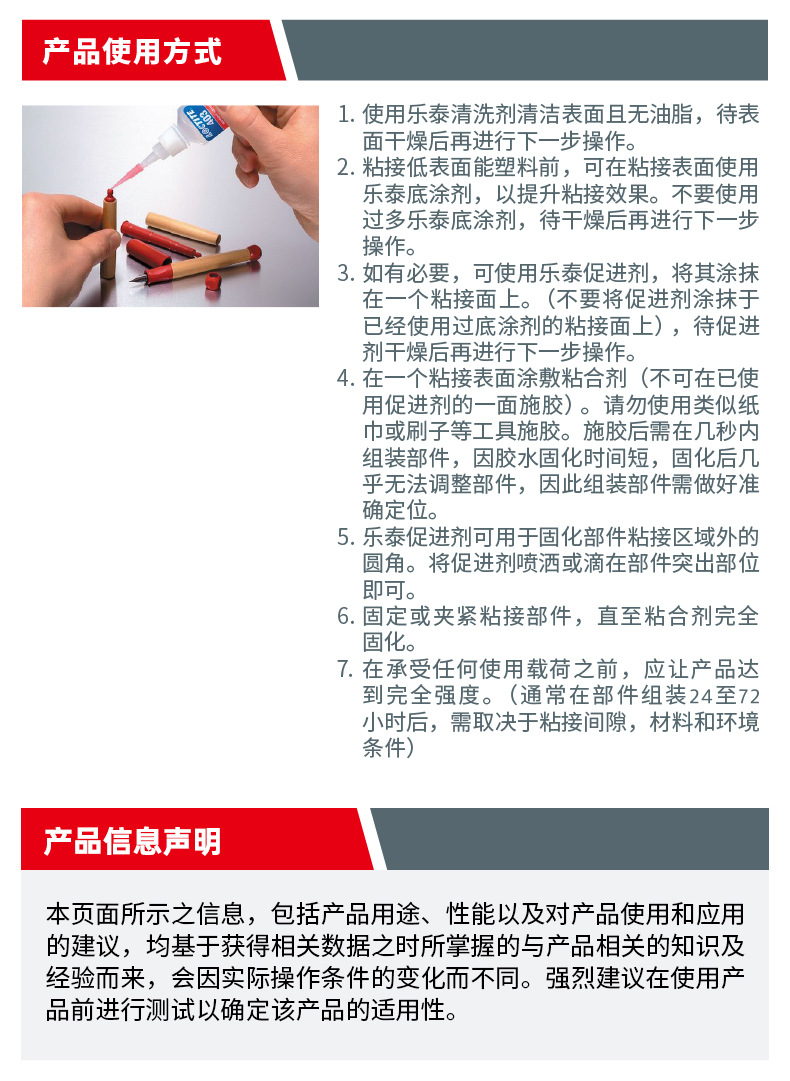 产品使用方式

LOCTITE 403

1. 使用乐泰清洗剂清洁表面且无油脂，待表面干燥后再进行下一步操作。
2. 粘接低表面能塑料前，可在粘接表面使用乐泰底涂剂，以提升粘接效果。不要使用过多乐泰底涂剂，待干燥后再进行下一步操作。
3. 如有必要，可使用乐泰促进剂，将其涂抹在一个粘接面上。（不要将促进剂涂抹于已经使用过底涂剂的粘接面上），待促进剂干燥后再进行下一步操作。
4. 在一个粘接表面涂敷粘合剂（不可在已使用促进剂的一面施胶）。请勿使用类似纸巾或刷子等工具施胶。施胶后需在几秒内组装部件，因胶水固化时间短，固化后几乎无法调整部件，因此组装部件需做好准确定位。
5. 乐泰促进剂可用于固化部件粘接区域外的圆角。将促进剂喷洒或滴在部件突出部位即可。
6. 固定或夹紧粘接部件，直至粘合剂完全固化。
7. 在承受任何使用载荷之前，应让产品达到完全强度。（通常在部件组装24至72小时后，需取决于粘接间隙，材料和环境条件）

产品信息声明

本页面所示之信息，包括产品用途、性能以及对产品使用和应用的建议，均基于获得相关数据之时所掌握的与产品相关的知识及经验而来，会因实际操作条件的变化而不同。强烈建议在使用产品前进行测试以确定该产品的适用性。